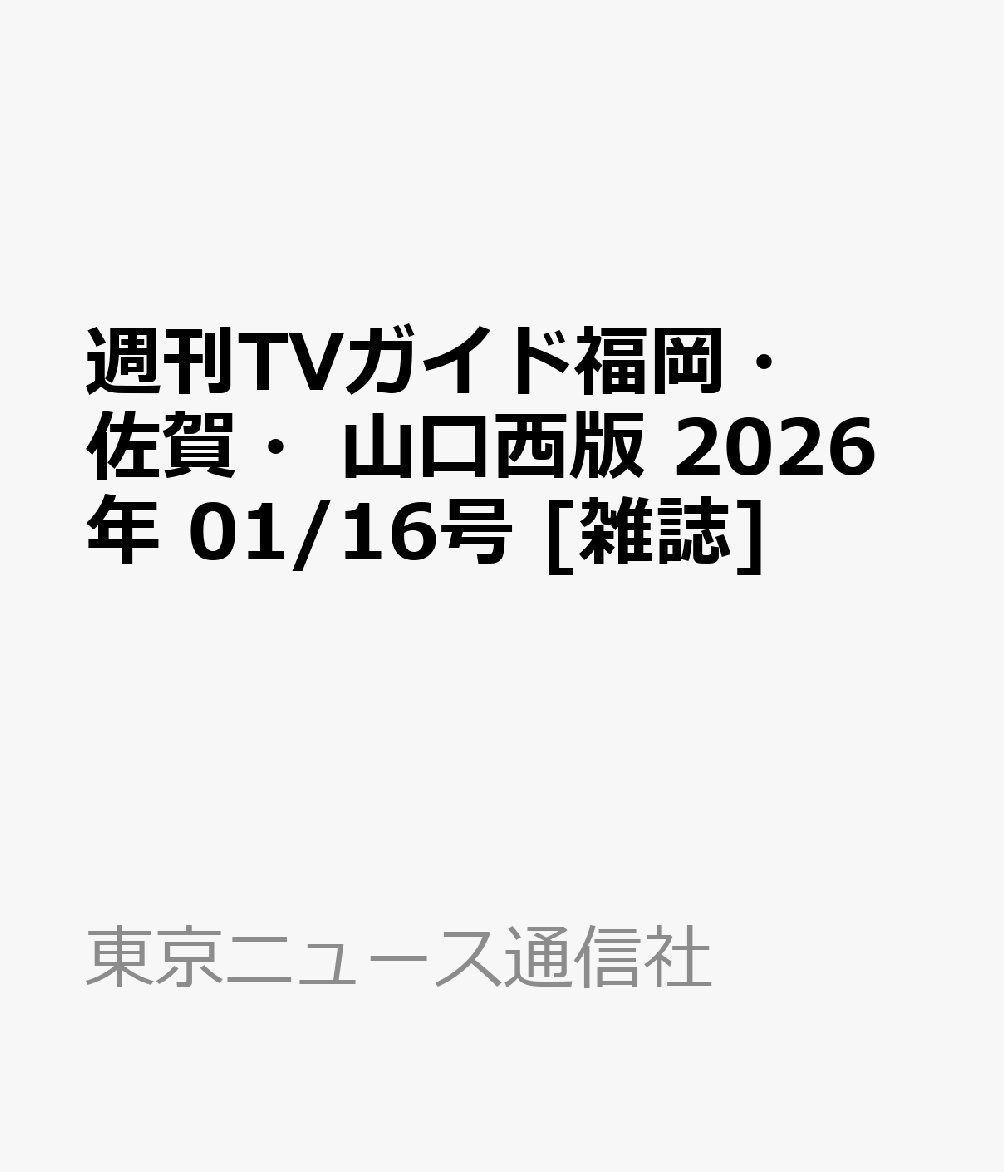 週刊TVガイド福岡・佐賀・ 山口西版 2026年 01/16号 [雑誌]

東京ニュース通信社